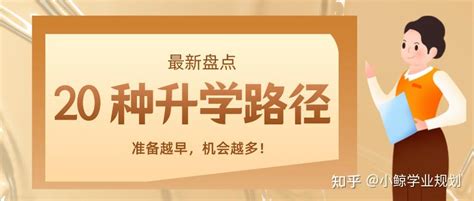 最新盘点

20 种升学路径

准备越早，机会越多！

知乎 @小鲸学业规划